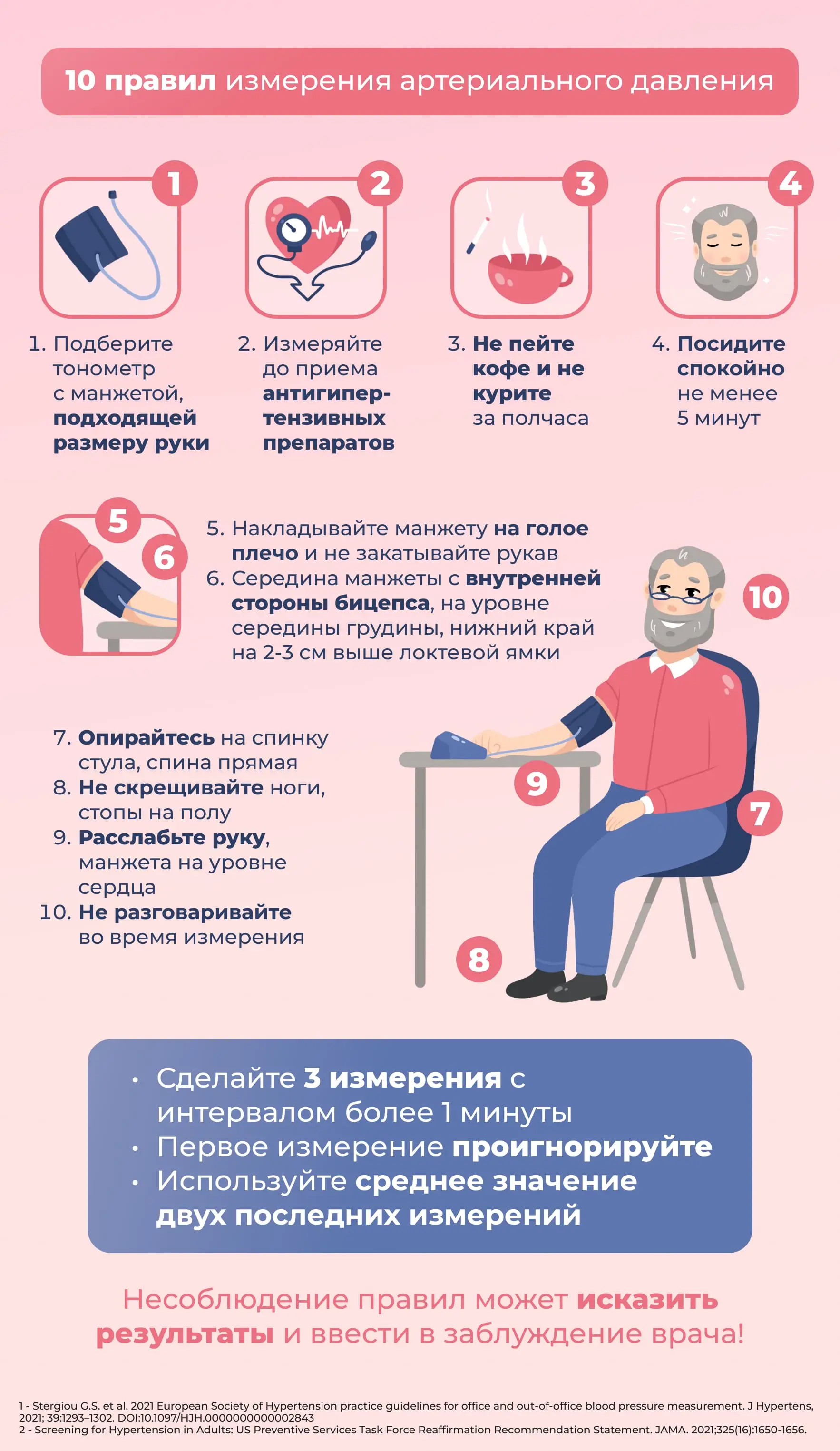 10 правил измерения артериального давления

1

2

3

4

1. Подберите тонометр с манжетой, подходящей размеру руки

2. Измеряйте до приема антигипертензивных препаратов

3. Не пейте кофе и не курите за полчаса

4. Посидите спокойно не менее 5 минут

5

6

5. Накладывайте манжету на голое плечо и не закатывайте рукав
6. Середина манжеты с внутренней стороны бицепса, на уровне середины грудины, нижний край на 2-3 см выше локтевой ямки

10

7. Опирайтесь на спинку стула, спина прямая
8. Не скрещивайте ноги, стопы на полу
9. Расслабьте руку, манжета на уровне сердца
10. Не разговаривайте во время измерения

9

7

8

• Сделайте 3 измерения с интервалом более 1 минуты
• Первое измерение проигнорируйте
• Используйте среднее значение двух последних измерений

Несоблюдение правил может исказить результаты и ввести в заблуждение врача!

1 - Stergiou G.S. et al. 2021 European Society of Hypertension practice guidelines for office and out-of-office blood pressure measurement. J Hypertens, 2021; 39:1293–1302. DOI:10.1097/HJH.0000000000002843
2 - Screening for Hypertension in Adults: US Preventive Services Task Force Reaffirmation Recommendation Statement. JAMA. 2021;325(16):1650-1656.